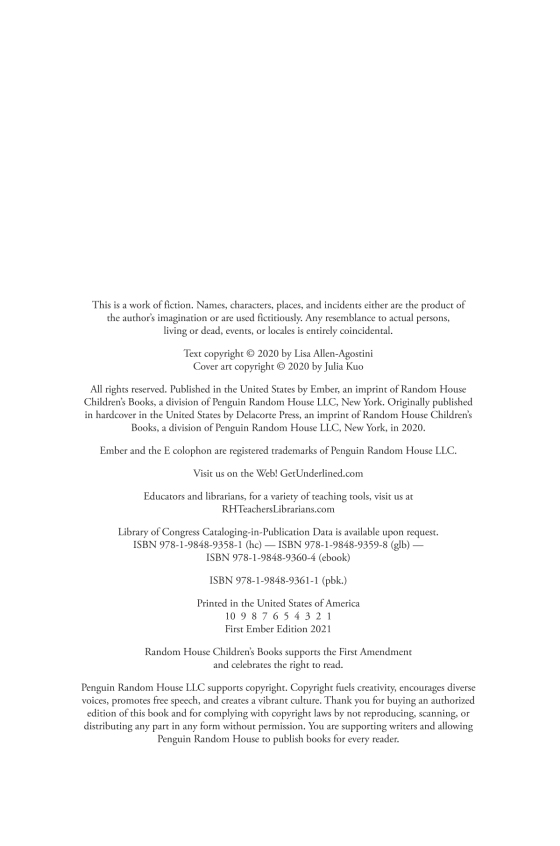 This is a work of fiction. Names, characters, places, and incidents either are the product of the author's imagination or are used fictitiously. Any resemblance to actual persons, living or dead, events, or locales is entirely coincidental.

Text copyright © 2020 by Lisa Allen-Agostini
Cover art copyright © 2020 by Julia Kuo

All rights reserved. Published in the United States by Ember, an imprint of Random House Children's Books, a division of Penguin Random House LLC, New York. Originally published in hardcover in the United States by Delacorte Press, an imprint of Random House Children's Books, a division of Penguin Random House LLC, New York, in 2020.

Ember and the E colophon are registered trademarks of Penguin Random House LLC.

Visit us on the Web! GetUnderlined.com

Educators and librarians, for a variety of teaching tools, visit us at RHTeachersLibrarians.com

Library of Congress Cataloging-in-Publication Data is available upon request.
ISBN 978-1-9848-9358-1 (hc) — ISBN 978-1-9848-9359-8 (glb) —
ISBN 978-1-9848-9360-4 (ebook)

ISBN 978-1-9848-9361-1 (pbk.)

Printed in the United States of America
10 9 8 7 6 5 4 3 2 1
First Ember Edition 2021

Random House Children's Books supports the First Amendment and celebrates the right to read.

Penguin Random House LLC supports copyright. Copyright fuels creativity, encourages diverse voices, promotes free speech, and creates a vibrant culture. Thank you for buying an authorized edition of this book and for complying with copyright laws by not reproducing, scanning, or distributing any part in any form without permission. You are supporting writers and allowing Penguin Random House to publish books for every reader.